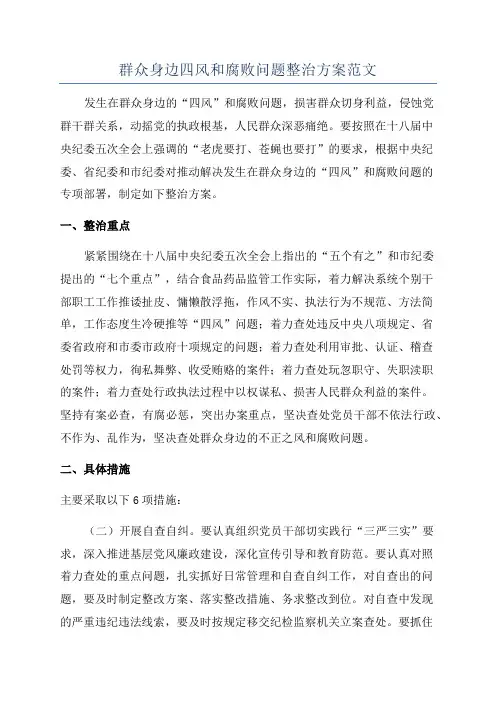 群众身边四风和腐败问题整治方案范文

发生在群众身边的“四风”和腐败问题，损害群众切身利益，侵蚀党群干群关系，动摇党的执政根基，人民群众深恶痛绝。要按照在十八届中央纪委五次全会上强调的“老虎要打、苍蝇也要打”的要求，根据中央纪委、省纪委和市纪委对推动解决发生在群众身边的“四风”和腐败问题的专项部署，制定如下整治方案。

一、整治重点

紧紧围绕在十八届中央纪委五次全会上指出的“五个有之”和市纪委提出的“七个重点”，结合食品药品监管工作实际，着力解决系统个别干部职工工作推诿扯皮、慵懒散浮拖，作风不实、执法行为不规范、方法简单，工作态度生冷硬推等“四风”问题；着力查处违反中央八项规定、省委省政府和市委市政府十项规定的问题；着力查处利用审批、认证、稽查处罚等权力，徇私舞弊、收受贿赂的案件；着力查处玩忽职守、失职渎职的案件；着力查处行政执法过程中以权谋私、损害人民群众利益的案件。坚持有案必查，有腐必惩，突出办案重点，坚决查处党员干部不依法行政、不作为、乱作为，坚决查处群众身边的不正之风和腐败问题。

二、具体措施

主要采取以下 6 项措施：

（二）开展自查自纠。要认真组织党员干部切实践行“三严三实”要求，深入推进基层党风廉政建设，深化宣传引导和教育防范。要认真对照着力查处的重点问题，扎实抓好日常管理和自查自纠工作，对自查出的问题，要及时制定整改方案、落实整改措施、务求整改到位。对自查中发现的严重违纪违法线索，要及时按规定移交纪检监察机关立案查处。要抓住